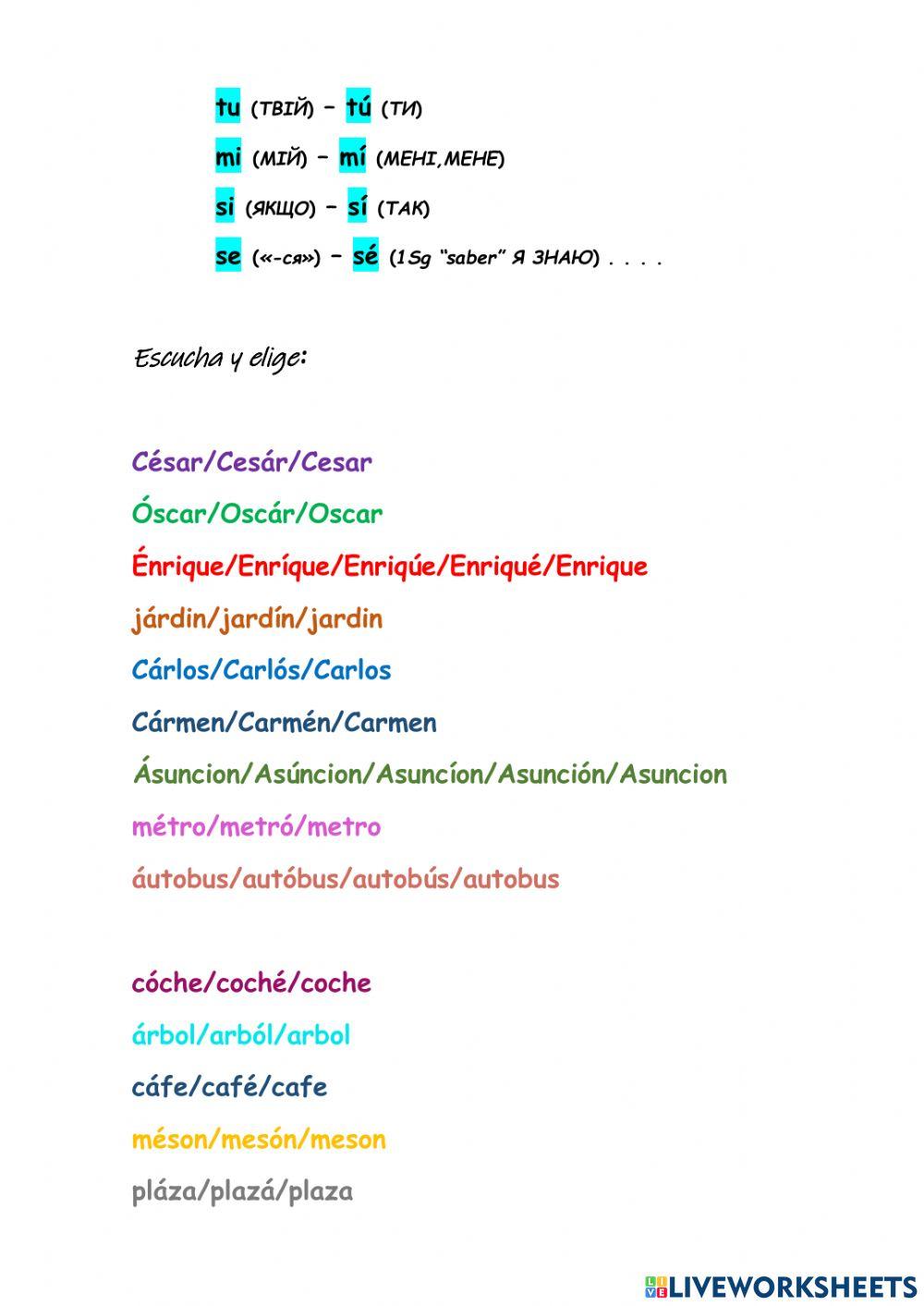 tu (ТВІЙ) – tú (ТИ)

mi (МІЙ) – mí (МЕНІ,МЕНЕ)

si (ЯКЩО) – sí (ТАК)

se («-ся») – sé (1Sg "saber" Я ЗНАЮ) . . . .

Escucha y elige:

César/Cesár/Cesar

Óscar/Oscár/Oscar

Énrique/Enríque/Enriqúe/Enriqué/Enrique

járdin/jardín/jardin

Cárlos/Carlós/Carlos

Cármen/Carmén/Carmen

Ásuncion/Asúncion/Asuncíon/Asunción/Asuncion

métro/metró/metro

áutobus/autóbus/autobús/autobus

cóche/coché/coche

árbol/arból/arbol

cáfe/café/cafe

méson/mesón/meson

pláza/plazá/plaza

LIVEWORKSHEETS